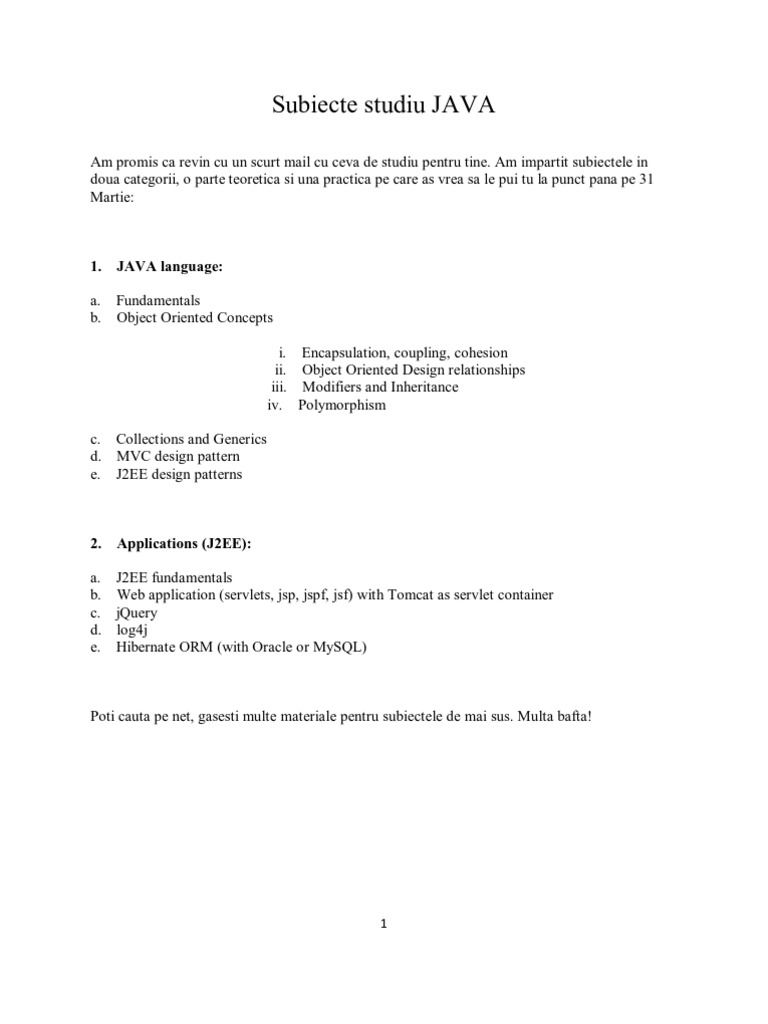 Subiecte studiu JAVA

Am promis ca revin cu un scurt mail cu ceva de studiu pentru tine. Am impartit subiectele in doua categorii, o parte teoretica si una practica pe care as vrea sa le pui tu la punct pana pe 31 Martie:

1. JAVA language:

a. Fundamentals
b. Object Oriented Concepts

i. Encapsulation, coupling, cohesion
ii. Object Oriented Design relationships
iii. Modifiers and Inheritance
iv. Polymorphism

c. Collections and Generics
d. MVC design pattern
e. J2EE design patterns

2. Applications (J2EE):

a. J2EE fundamentals
b. Web application (servlets, jsp, jspf, jsf) with Tomcat as servlet container
c. jQuery
d. log4j
e. Hibernate ORM (with Oracle or MySQL)

Poti cauta pe net, gasesti multe materiale pentru subiectele de mai sus. Multa bafta!

1